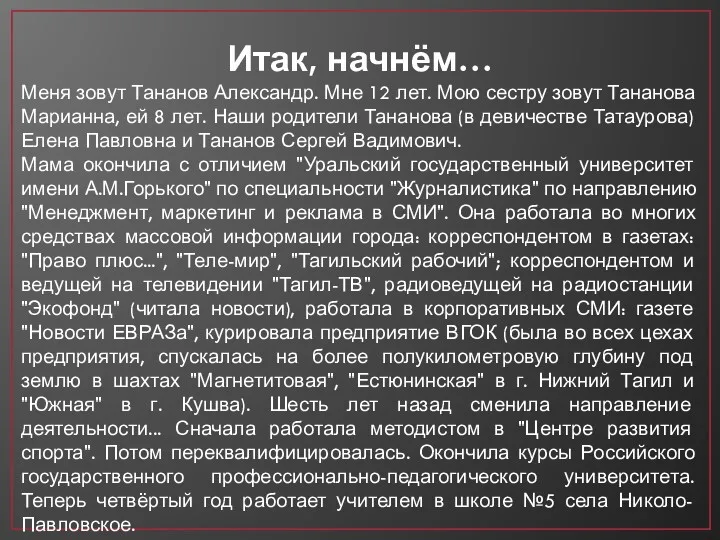 Итак, начнём…

Меня зовут Тананов Александр. Мне 12 лет. Мою сестру зовут Тананова Марианна, ей 8 лет. Наши родители Тананова (в девичестве Татаурова) Елена Павловна и Тананов Сергей Вадимович.

Мама окончила с отличием "Уральский государственный университет имени А.М.Горького" по специальности "Журналистика" по направлению "Менеджмент, маркетинг и реклама в СМИ". Она работала во многих средствах массовой информации города: корреспондентом в газетах: "Право плюс...", "Теле-мир", "Тагильский рабочий"; корреспондентом и ведущей на телевидении "Тагил-ТВ", радиоведущей на радиостанции "Экофонд" (читала новости), работала в корпоративных СМИ: газете "Новости ЕВРАЗа", курировала предприятие ВГОК (была во всех цехах предприятия, спускалась на более полукилометровую глубину под землю в шахтах "Магнетитовая", "Естюнинская" в г. Нижний Тагил и "Южная" в г. Кушва). Шесть лет назад сменила направление деятельности... Сначала работала методистом в "Центре развития спорта". Потом переквалифицировалась. Окончила курсы Российского государственного профессионально-педагогического университета. Теперь четвёртый год работает учителем в школе №5 села Николо-Павловское.